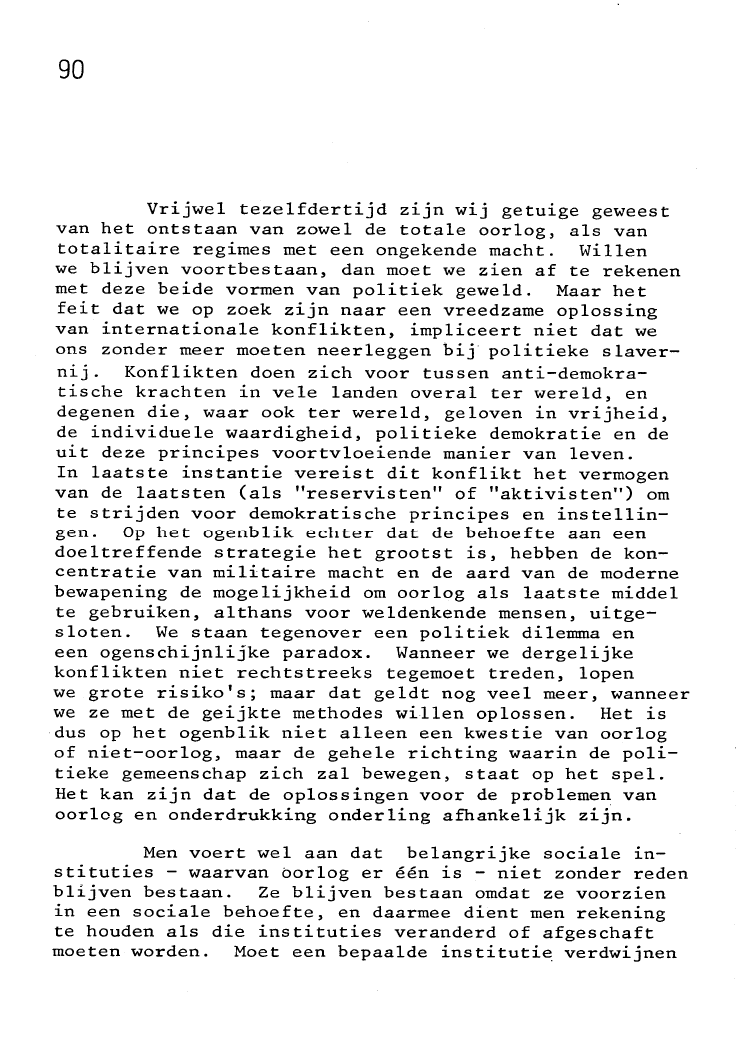 90

Vrijwel tezelfdertijd zijn wij getuige geweest van het ontstaan van zowel de totale oorlog, als van totalitaire regimes met een ongekende macht. Willen we blijven voortbestaan, dan moet we zien af te rekenen met deze beide vormen van politiek geweld. Maar het feit dat we op zoek zijn naar een vreedzame oplossing van internationale konflikten, impliceert niet dat we ons zonder meer moeten neerleggen bij politieke slavernij. Konflikten doen zich voor tussen anti-demokratische krachten in vele landen overal ter wereld, en degenen die, waar ook ter wereld, geloven in vrijheid, de individuele waardigheid, politieke demokratie en de uit deze principes voortvloeiende manier van leven. In laatste instantie vereist dit konflikt het vermogen van de laatsten (als "reservisten" of "aktivisten") om te strijden voor demokratische principes en instellingen. Op het ogenblik echter dat de behoefte aan een doeltreffende strategie het grootst is, hebben de koncentratie van militaire macht en de aard van de moderne bewapening de mogelijkheid om oorlog als laatste middel te gebruiken, althans voor weldenkende mensen, uitgesloten. We staan tegenover een politiek dilemma en een ogenschijnlijke paradox. Wanneer we dergelijke konflikten niet rechtstreeks tegemoet treden, lopen we grote risiko's; maar dat geldt nog veel meer, wanneer we ze met de geijkte methodes willen oplossen. Het is dus op het ogenblik niet alleen een kwestie van oorlog of niet-oorlog, maar de gehele richting waarin de politieke gemeenschap zich zal bewegen, staat op het spel. Het kan zijn dat de oplossingen voor de problemen van oorlog en onderdrukking onderling afhankelijk zijn.

Men voert wel aan dat belangrijke sociale instituties - waarvan oorlog er één is - niet zonder reden blijven bestaan. Ze blijven bestaan omdat ze voorzien in een sociale behoefte, en daarmee dient men rekening te houden als die instituties veranderd of afgeschaft moeten worden. Moet een bepaalde institutie verdwijnen